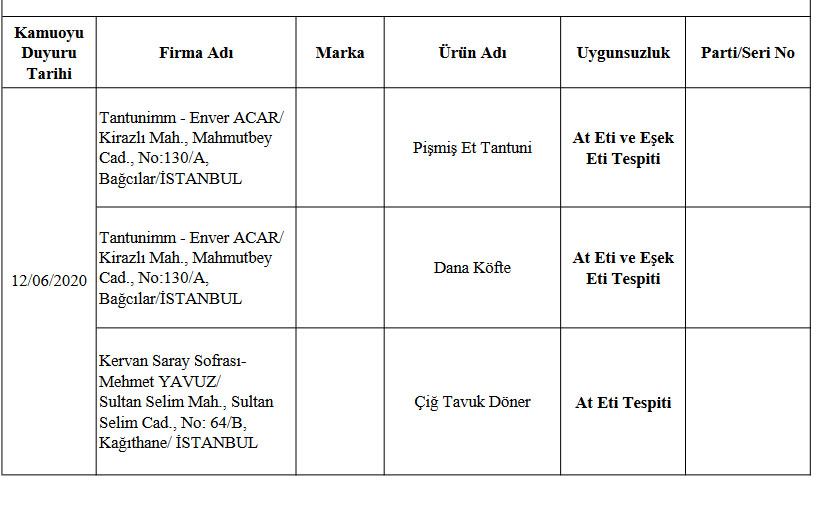 | Kamuoyu Duyuru Tarihi | Firma Adı | Marka | Ürün Adı | Uygunsuzluk | Parti/Seri No |
|---|---|---|---|---|---|
| 12/06/2020 | Tantunimm - Enver ACAR/ Kirazlı Mah., Mahmutbey Cad., No:130/A, Bağcılar/İSTANBUL | | Pişmiş Et Tantuni | At Eti ve Eşek Eti Tespiti | |
| | Tantunimm - Enver ACAR/ Kirazlı Mah., Mahmutbey Cad., No:130/A, Bağcılar/İSTANBUL | | Dana Köfte | At Eti ve Eşek Eti Tespiti | |
| | Kervan Saray Sofrası- Mehmet YAVUZ/ Sultan Selim Mah., Sultan Selim Cad., No: 64/B, Kağıthane/ İSTANBUL | | Çiğ Tavuk Döner | At Eti Tespiti | |